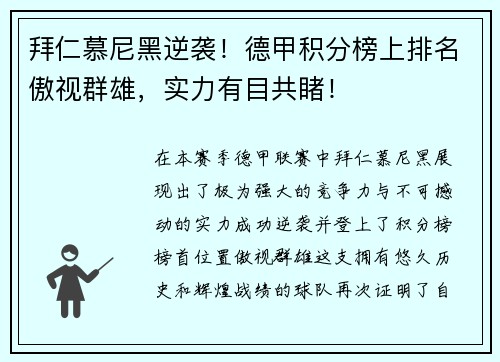 拜仁慕尼黑逆袭！德甲积分榜上排名傲视群雄，实力有目共睹！

在本赛季德甲联赛中拜仁慕尼黑展现出了极为强大的竞争力与不可撼动的实力成功逆袭并登上了积分榜榜首位置傲视群雄这支拥有悠久历史和辉煌战绩的球队再次证明了自